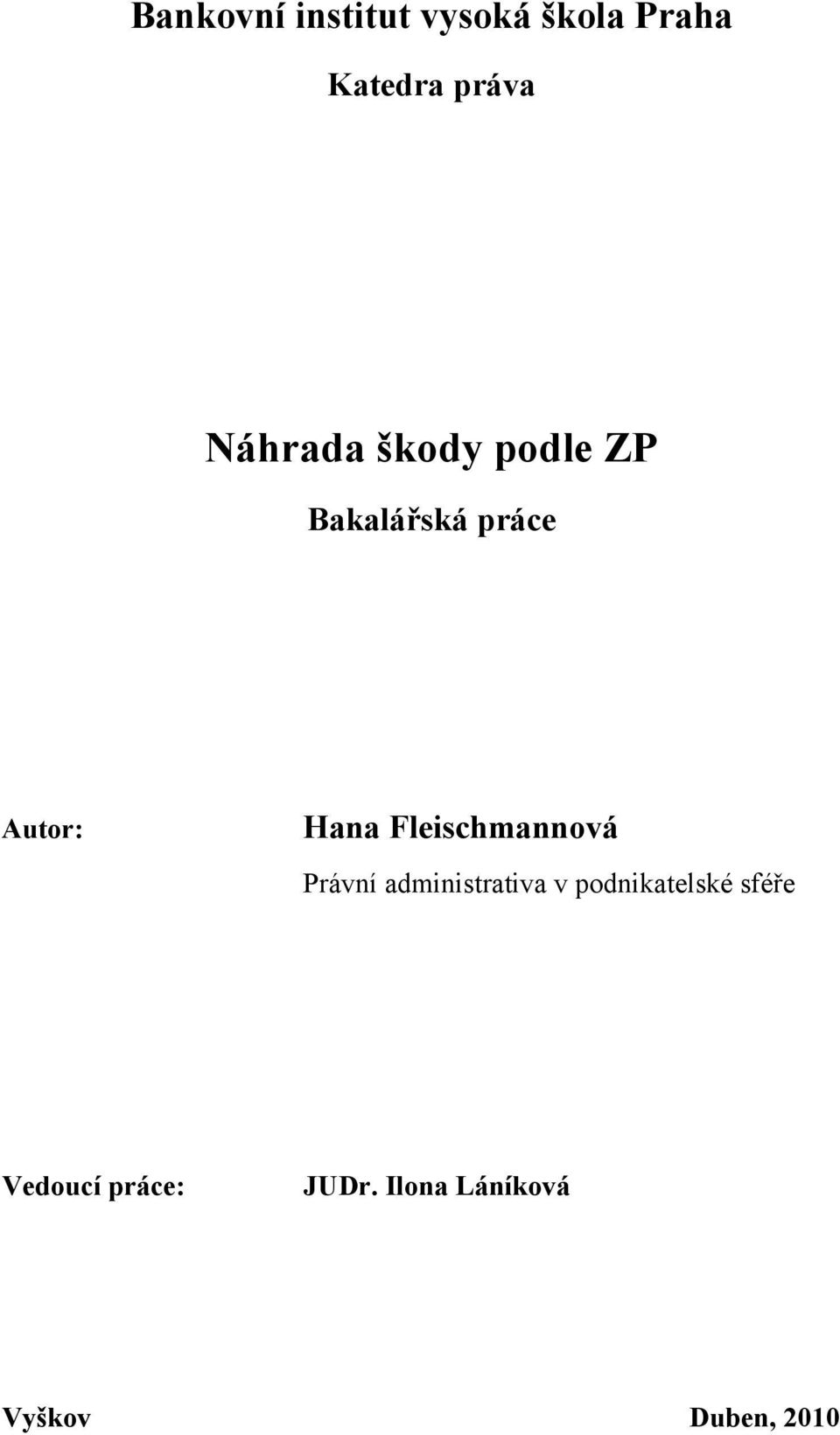 Bankovní institut vysoká škola Praha

Katedra práva

Náhrada škody podle ZP

Bakalářská práce

Autor: Hana Fleischmannová

Právní administrativa v podnikatelské sféře

Vedoucí práce: JUDr. Ilona Láníková

Vyškov

Duben, 2010